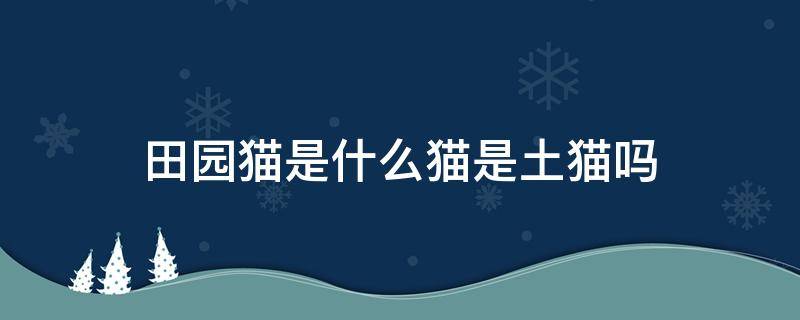 田园猫是什么猫是土猫吗